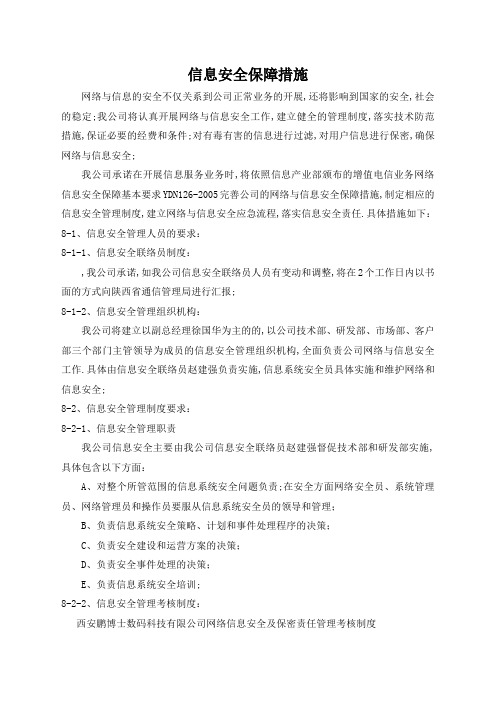 信息安全保障措施

网络与信息的安全不仅关系到公司正常业务的开展,还将影响到国家的安全,社会的稳定;我公司将认真开展网络与信息安全工作,建立健全的管理制度,落实技术防范措施,保证必要的经费和条件;对有毒有害的信息进行过滤,对用户信息进行保密,确保网络与信息安全;

我公司承诺在开展信息服务业务时,将依照信息产业部颁布的增值电信业务网络信息安全保障基本要求YDN126-2005完善公司的网络与信息安全保障措施,制定相应的信息安全管理制度,建立网络与信息安全应急流程,落实信息安全责任.具体措施如下:

8-1、信息安全管理人员的要求:

8-1-1、信息安全联络员制度:

,我公司承诺,如我公司信息安全联络员人员有变动和调整,将在2个工作日内以书面的方式向陕西省通信管理局进行汇报;

8-1-2、信息安全管理组织机构:

我公司将建立以副总经理徐国华为主的的,以公司技术部、研发部、市场部、客户部三个部门主管领导为成员的信息安全管理组织机构,全面负责公司网络与信息安全工作.具体由信息安全联络员赵建强负责实施,信息系统安全员具体实施和维护网络和信息安全;

8-2、信息安全管理制度要求:

8-2-1、信息安全管理职责

我公司信息安全主要由我公司信息安全联络员赵建强督促技术部和研发部实施,具体包含以下方面:

A、对整个所管范围的信息系统安全问题负责;在安全方面网络安全员、系统管理员、网络管理员和操作员要服从信息系统安全员的领导和管理;

B、负责信息系统安全策略、计划和事件处理程序的决策;

C、负责安全建设和运营方案的决策;

D、负责安全事件处理的决策;

E、负责信息系统安全培训;

8-2-2、信息安全管理考核制度:

西安鹏博士数码科技有限公司网络信息安全及保密责任管理考核制度